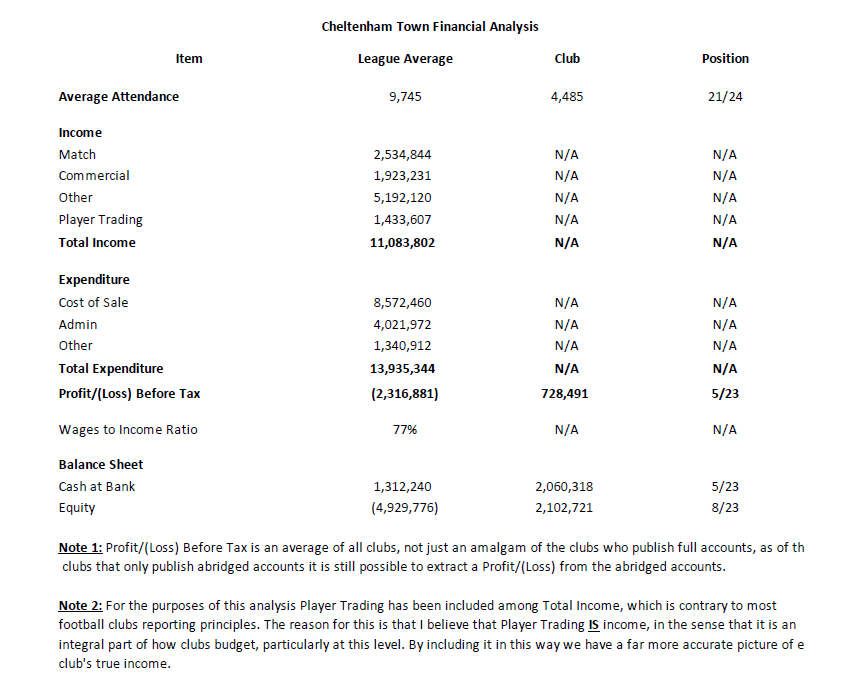 Cheltenham Town Financial Analysis

| Item | League Average | Club | Position |
|---|---|---|---|
| **Average Attendance** | 9,745 | 4,485 | 21/24 |
| **Income** | | | |
| Match | 2,534,844 | N/A | N/A |
| Commercial | 1,923,231 | N/A | N/A |
| Other | 5,192,120 | N/A | N/A |
| Player Trading | 1,433,607 | N/A | N/A |
| **Total Income** | **11,083,802** | **N/A** | **N/A** |
| **Expenditure** | | | |
| Cost of Sale | 8,572,460 | N/A | N/A |
| Admin | 4,021,972 | N/A | N/A |
| Other | 1,340,912 | N/A | N/A |
| **Total Expenditure** | **13,935,344** | **N/A** | **N/A** |
| **Profit/(Loss) Before Tax** | **(2,316,881)** | **728,491** | **5/23** |
| Wages to Income Ratio | 77% | N/A | N/A |
| **Balance Sheet** | | | |
| Cash at Bank | 1,312,240 | 2,060,318 | 5/23 |
| Equity | (4,929,776) | 2,102,721 | 8/23 |

Note 1: Profit/(Loss) Before Tax is an average of all clubs, not just an amalgam of the clubs who publish full accounts, as of th clubs that only publish abridged accounts it is still possible to extract a Profit/(Loss) from the abridged accounts.

Note 2: For the purposes of this analysis Player Trading has been included among Total Income, which is contrary to most football clubs reporting principles. The reason for this is that I believe that Player Trading IS income, in the sense that it is an integral part of how clubs budget, particularly at this level. By including it in this way we have a far more accurate picture of e club's true income.